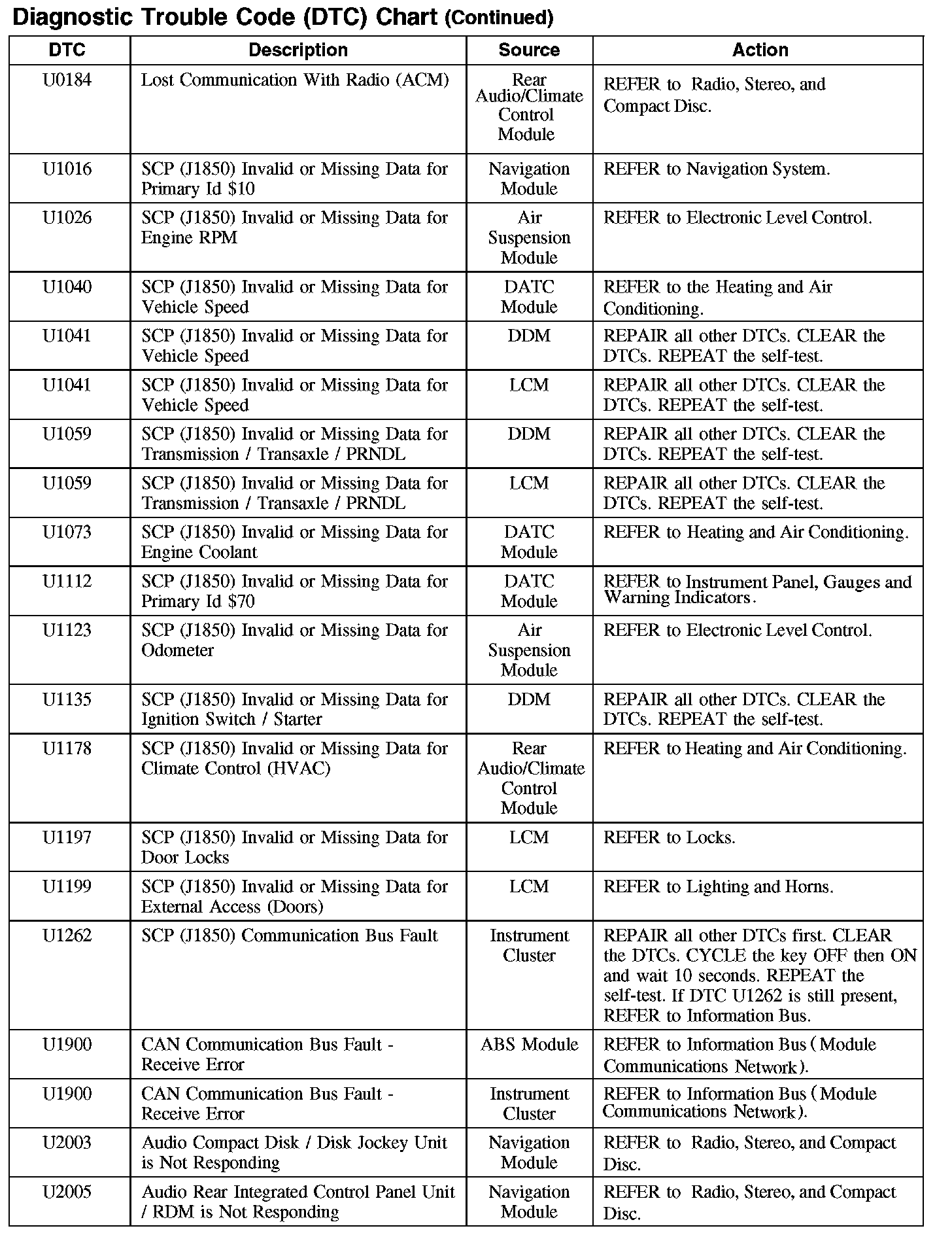 Diagnostic Trouble Code (DTC) Chart (Continued)

| DTC | Description | Source | Action |
|---|---|---|---|
| U0184 | Lost Communication With Radio (ACM) | Rear Audio/Climate Control Module | REFER to Radio, Stereo, and Compact Disc. |
| U1016 | SCP (J1850) Invalid or Missing Data for Primary Id \$10 | Navigation Module | REFER to Navigation System. |
| U1026 | SCP (J1850) Invalid or Missing Data for Engine RPM | Air Suspension Module | REFER to Electronic Level Control. |
| U1040 | SCP (J1850) Invalid or Missing Data for Vehicle Speed | DATC Module | REFER to the Heating and Air Conditioning. |
| U1041 | SCP (J1850) Invalid or Missing Data for Vehicle Speed | DDM | REPAIR all other DTCs. CLEAR the DTCs. REPEAT the self-test. |
| U1041 | SCP (J1850) Invalid or Missing Data for Vehicle Speed | LCM | REPAIR all other DTCs. CLEAR the DTCs. REPEAT the self-test. |
| U1059 | SCP (J1850) Invalid or Missing Data for Transmission / Transaxle / PRNDL | DDM | REPAIR all other DTCs. CLEAR the DTCs. REPEAT the self-test. |
| U1059 | SCP (J1850) Invalid or Missing Data for Transmission / Transaxle / PRNDL | LCM | REPAIR all other DTCs. CLEAR the DTCs. REPEAT the self-test. |
| U1073 | SCP (J1850) Invalid or Missing Data for Engine Coolant | DATC Module | REFER to Heating and Air Conditioning. |
| U1112 | SCP (J1850) Invalid or Missing Data for Primary Id \$70 | DATC Module | REFER to Instrument Panel, Gauges and Warning Indicators. |
| U1123 | SCP (J1850) Invalid or Missing Data for Odometer | Air Suspension Module | REFER to Electronic Level Control. |
| U1135 | SCP (J1850) Invalid or Missing Data for Ignition Switch / Starter | DDM | REPAIR all other DTCs. CLEAR the DTCs. REPEAT the self-test. |
| U1178 | SCP (J1850) Invalid or Missing Data for Climate Control (HVAC) | Rear Audio/Climate Control Module | REFER to Heating and Air Conditioning. |
| U1197 | SCP (J1850) Invalid or Missing Data for Door Locks | LCM | REFER to Locks. |
| U1199 | SCP (J1850) Invalid or Missing Data for External Access (Doors) | LCM | REFER to Lighting and Horns. |
| U1262 | SCP (J1850) Communication Bus Fault | Instrument Cluster | REPAIR all other DTCs first. CLEAR the DTCs. CYCLE the key OFF then ON and wait 10 seconds. REPEAT the self-test. If DTC U1262 is still present, REFER to Information Bus. |
| U1900 | CAN Communication Bus Fault - Receive Error | ABS Module | REFER to Information Bus (Module Communications Network). |
| U1900 | CAN Communication Bus Fault - Receive Error | Instrument Cluster | REFER to Information Bus (Module Communications Network). |
| U2003 | Audio Compact Disk / Disk Jockey Unit is Not Responding | Navigation Module | REFER to Radio, Stereo, and Compact Disc. |
| U2005 | Audio Rear Integrated Control Panel Unit / RDM is Not Responding | Navigation Module | REFER to Radio, Stereo, and Compact Disc. |